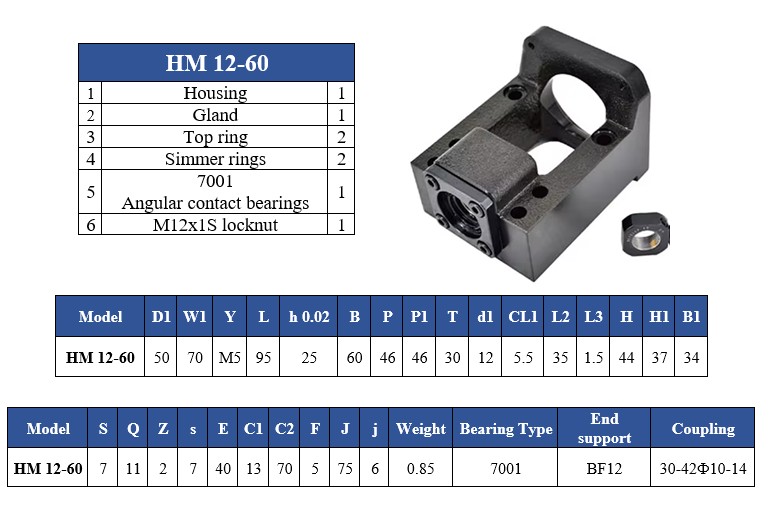 | HM 12-60 | | |
|---|---|---|
| 1 | Housing | 1 |
| 2 | Gland | 1 |
| 3 | Top ring | 2 |
| 4 | Simmer rings | 2 |
| 5 | 7001 Angular contact bearings | 1 |
| 6 | M12x1S locknut | 1 |

| Model | D1 | W1 | Y | L | h 0.02 | B | P | P1 | T | d1 | CL1 | L2 | L3 | H | H1 | B1 |
|---|---|---|---|---|---|---|---|---|---|---|---|---|---|---|---|---|
| HM 12-60 | 50 | 70 | M5 | 95 | 25 | 60 | 46 | 46 | 30 | 12 | 5.5 | 35 | 1.5 | 44 | 37 | 34 |

| Model | S | Q | Z | s | E | C1 | C2 | F | J | j | Weight | Bearing Type | End support | Coupling |
|---|---|---|---|---|---|---|---|---|---|---|---|---|---|---|
| HM 12-60 | 7 | 11 | 2 | 7 | 40 | 13 | 70 | 5 | 75 | 6 | 0.85 | 7001 | BF12 | 30-42Φ10-14 |